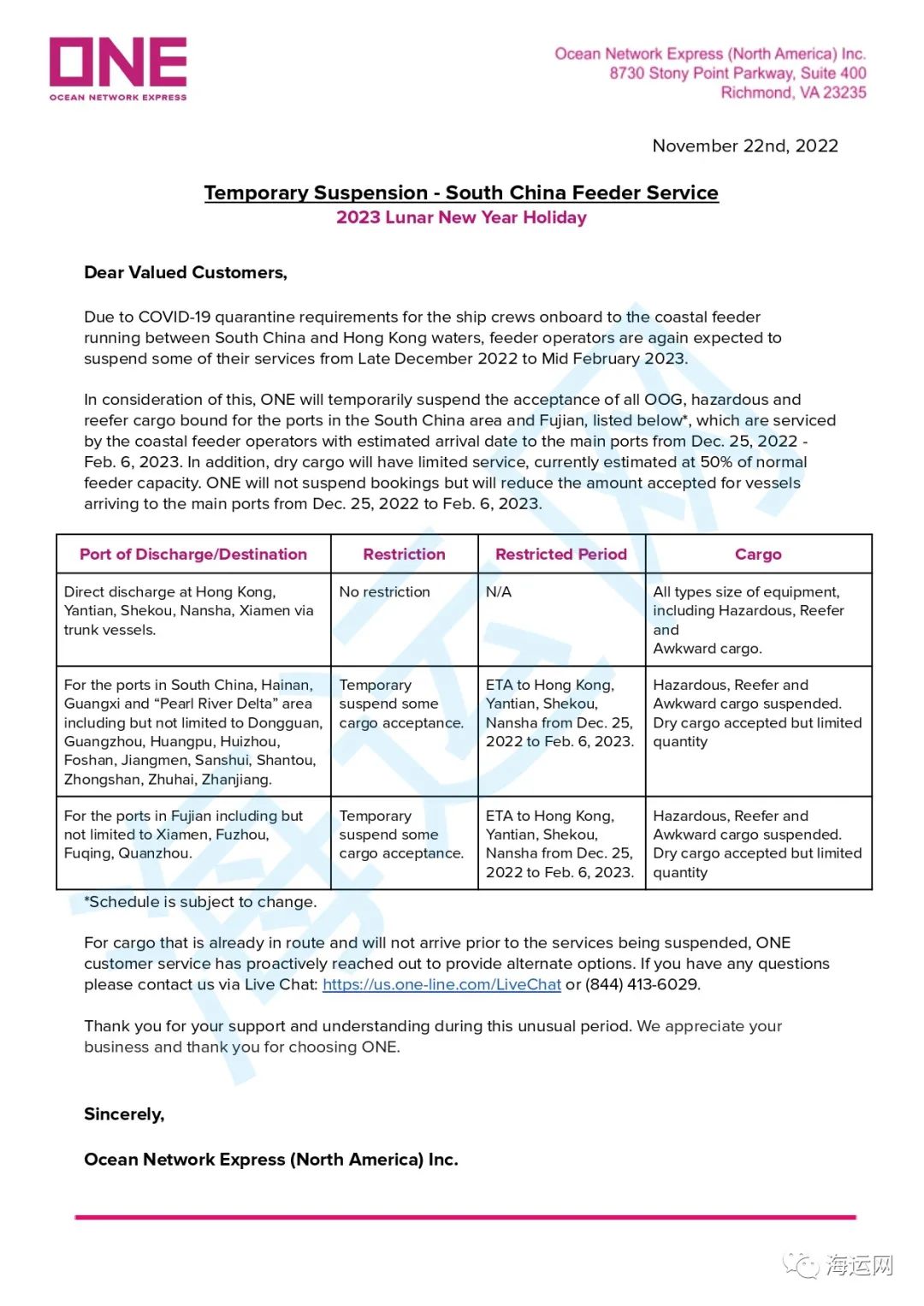 ONE
OCEAN NETWORK EXPRESS

Ocean Network Express (North America) Inc.
8730 Stony Point Parkway, Suite 400
Richmond, VA 23235

November 22nd, 2022

Temporary Suspension - South China Feeder Service
2023 Lunar New Year Holiday

Dear Valued Customers,

Due to COVID-19 quarantine requirements for the ship crews onboard to the coastal feeder running between South China and Hong Kong waters, feeder operators are again expected to suspend some of their services from Late December 2022 to Mid February 2023.

In consideration of this, ONE will temporarily suspend the acceptance of all OOG, hazardous and reefer cargo bound for the ports in the South China area and Fujian, listed below*, which are serviced by the coastal feeder operators with estimated arrival date to the main ports from Dec. 25, 2022 - Feb. 6, 2023. In addition, dry cargo will have limited service, currently estimated at 50% of normal feeder capacity. ONE will not suspend bookings but will reduce the amount accepted for vessels arriving to the main ports from Dec. 25, 2022 to Feb. 6, 2023.

| Port of Discharge/Destination | Restriction | Restricted Period | Cargo |
|---|---|---|---|
| Direct discharge at Hong Kong, Yantian, Shekou, Nansha, Xiamen via trunk vessels. | No restriction | N/A | All types size of equipment, including Hazardous, Reefer and Awkward cargo. |
| For the ports in South China, Hainan, Guangxi and “Pearl River Delta” area including but not limited to Dongguan, Guangzhou, Huangpu, Huizhou, Foshan, Jiangmen, Sanshui, Shantou, Zhongshan, Zhuhai, Zhanjiang. | Temporary suspend some cargo acceptance. | ETA to Hong Kong, Yantian, Shekou, Nansha from Dec. 25, 2022 to Feb. 6, 2023. | Hazardous, Reefer and Awkward cargo suspended. Dry cargo accepted but limited quantity |
| For the ports in Fujian including but not limited to Xiamen, Fuzhou, Fuqing, Quanzhou. | Temporary suspend some cargo acceptance. | ETA to Hong Kong, Yantian, Shekou, Nansha from Dec. 25, 2022 to Feb. 6, 2023. | Hazardous, Reefer and Awkward cargo suspended. Dry cargo accepted but limited quantity |

*Schedule is subject to change.

For cargo that is already in route and will not arrive prior to the services being suspended, ONE customer service has proactively reached out to provide alternate options. If you have any questions please contact us via Live Chat: https://us.one-line.com/LiveChat or (844) 413-6029.

Thank you for your support and understanding during this unusual period. We appreciate your business and thank you for choosing ONE.

Sincerely,

Ocean Network Express (North America) Inc.

海运网